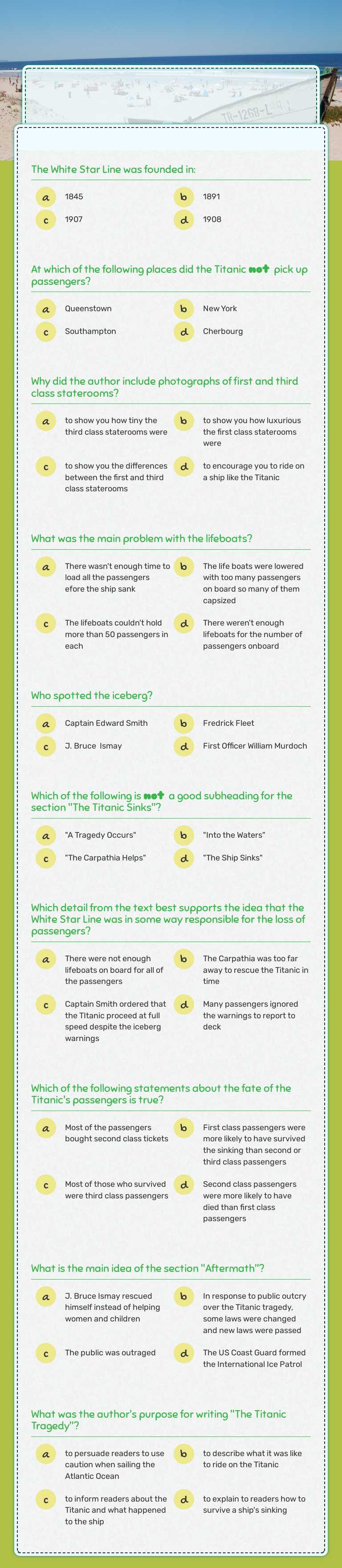 TR-1268-L

The White Star Line was founded in:

a 1845
b 1891
c 1907
d 1908

At which of the following places did the Titanic not pick up passengers?

a Queenstown
b New York
c Southampton
d Cherbourg

Why did the author include photographs of first and third class staterooms?

a to show you how tiny the third class staterooms were
b to show you how luxurious the first class staterooms were
c to show you the differences between the first and third class staterooms
d to encourage you to ride on a ship like the Titanic

What was the main problem with the lifeboats?

a There wasn't enough time to load all the passengers efore the ship sank
b The life boats were lowered with too many passengers on board so many of them capsized
c The lifeboats couldn't hold more than 50 passengers in each
d There weren't enough lifeboats for the number of passengers onboard

Who spotted the iceberg?

a Captain Edward Smith
b Fredrick Fleet
c J. Bruce Ismay
d First Officer William Murdoch

Which of the following is not a good subheading for the section "The Titanic Sinks"?

a "A Tragedy Occurs"
b "Into the Waters"
c "The Carpathia Helps"
d "The Ship Sinks"

Which detail from the text best supports the idea that the White Star Line was in some way responsible for the loss of passengers?

a There were not enough lifeboats on board for all of the passengers
b The Carpathia was too far away to rescue the Titanic in time
c Captain Smith ordered that the TItanic proceed at full speed despite the iceberg warnings
d Many passengers ignored the warnings to report to deck

Which of the following statements about the fate of the Titanic's passengers is true?

a Most of the passengers bought second class tickets
b First class passengers were more likely to have survived the sinking than second or third class passengers
c Most of those who survived were third class passengers
d Second class passengers were more likely to have died than first class passengers

What is the main idea of the section "Aftermath"?

a J. Bruce Ismay rescued himself instead of helping women and children
b In response to public outcry over the Titanic tragedy, some laws were changed and new laws were passed
c The public was outraged
d The US Coast Guard formed the International Ice Patrol

What was the author's purpose for writing "The Titanic Tragedy"?

a to persuade readers to use caution when sailing the Atlantic Ocean
b to describe what it was like to ride on the Titanic
c to inform readers about the Titanic and what happened to the ship
d to explain to readers how to survive a ship's sinking